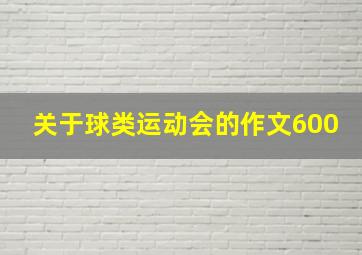 关于球类运动会的作文600